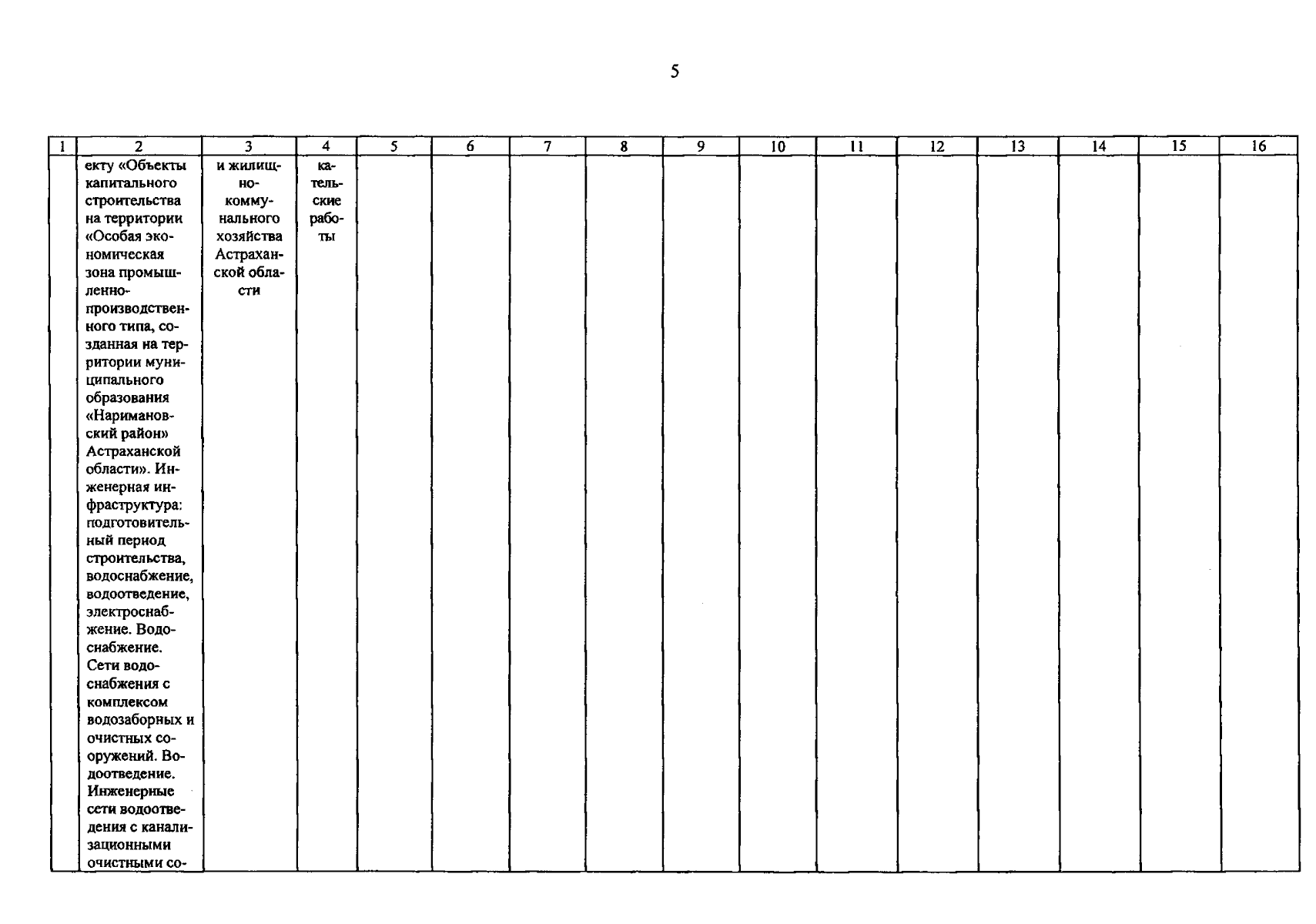 5

| 1 | 2 | 3 | 4 | 5 | 6 | 7 | 8 | 9 | 10 | 11 | 12 | 13 | 14 | 15 | 16 |
|---|---|---|---|---|---|---|---|---|---|---|---|---|---|---|---|
|  | екту «Объекты капитального строительства на территории «Особая экономическая зона промышленно-производственного типа, созданная на территории муниципального образования «Наримановский район» Астраханской области». Инженерная инфраструктура: подготовительный период строительства, водоснабжение, водоотведение, электроснабжение. Водоснабжение. Сети водоснабжения с комплексом водозаборных и очистных сооружений. Водоотведение. Инженерные сети водоотведения с канализационными очистными со- | и жилищно-коммунального хозяйства Астраханской области | кательские работы |  |  |  |  |  |  |  |  |  |  |  |  |